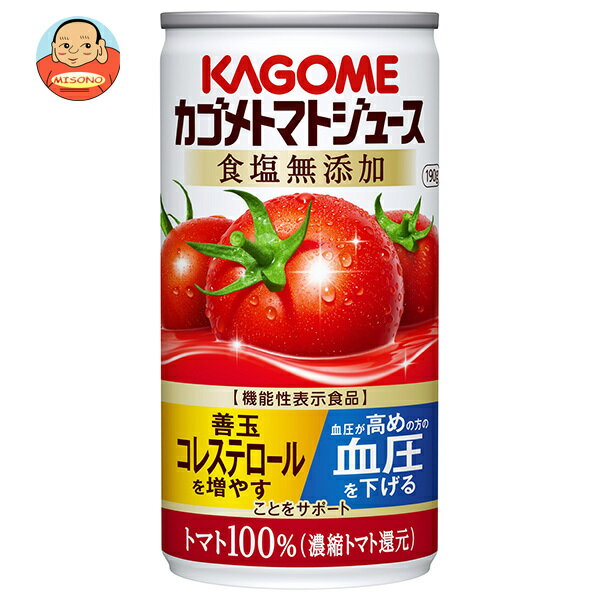 MISONO

KAGOME
カゴメトマトジュース
食塩無添加
190g

【機能性表示食品】
善玉
コレステロール
を増やす

血圧が高めの方の
血圧
を下げる
ことをサポート

トマト100%(濃縮トマト還元)